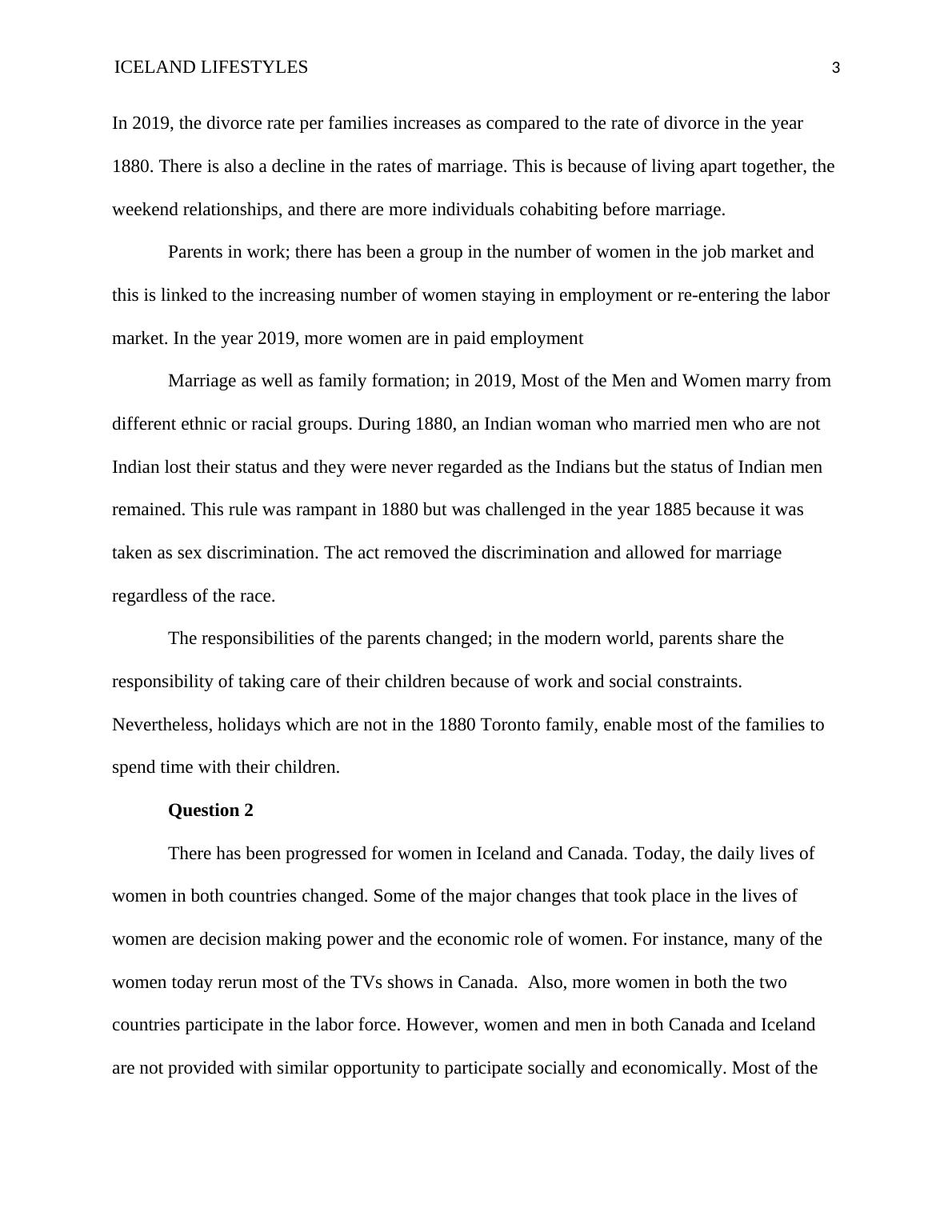 ICELAND LIFESTYLES 3

In 2019, the divorce rate per families increases as compared to the rate of divorce in the year 1880. There is also a decline in the rates of marriage. This is because of living apart together, the weekend relationships, and there are more individuals cohabiting before marriage.

Parents in work; there has been a group in the number of women in the job market and this is linked to the increasing number of women staying in employment or re-entering the labor market. In the year 2019, more women are in paid employment

Marriage as well as family formation; in 2019, Most of the Men and Women marry from different ethnic or racial groups. During 1880, an Indian woman who married men who are not Indian lost their status and they were never regarded as the Indians but the status of Indian men remained. This rule was rampant in 1880 but was challenged in the year 1885 because it was taken as sex discrimination. The act removed the discrimination and allowed for marriage regardless of the race.

The responsibilities of the parents changed; in the modern world, parents share the responsibility of taking care of their children because of work and social constraints. Nevertheless, holidays which are not in the 1880 Toronto family, enable most of the families to spend time with their children.

**Question 2**

There has been progressed for women in Iceland and Canada. Today, the daily lives of women in both countries changed. Some of the major changes that took place in the lives of women are decision making power and the economic role of women. For instance, many of the women today rerun most of the TVs shows in Canada. Also, more women in both the two countries participate in the labor force. However, women and men in both Canada and Iceland are not provided with similar opportunity to participate socially and economically. Most of the